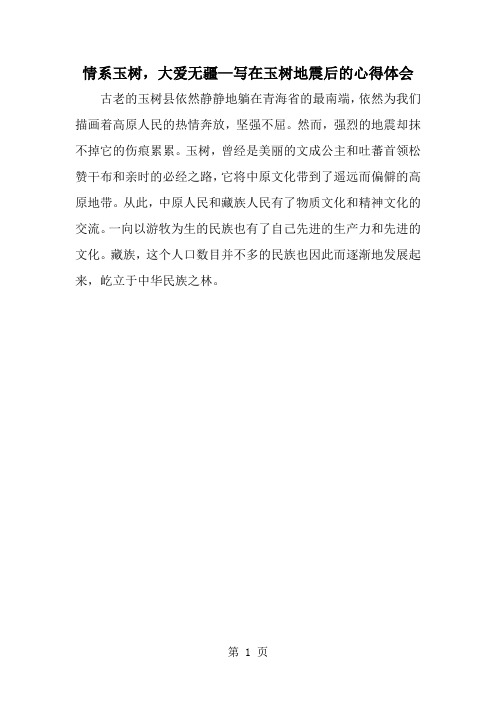 情系玉树，大爱无疆—写在玉树地震后的心得体会

古老的玉树县依然静静地躺在青海省的最南端，依然为我们描画着高原人民的热情奔放，坚强不屈。然而，强烈的地震却抹不掉它的伤痕累累。玉树，曾经是美丽的文成公主和吐蕃首领松赞干布和亲时的必经之路，它将中原文化带到了遥远而偏僻的高原地带。从此，中原人民和藏族人民有了物质文化和精神文化的交流。一向以游牧为生的民族也有了自己先进的生产力和先进的文化。藏族，这个人口数目并不多的民族也因此而逐渐地发展起来，屹立于中华民族之林。

第 1 页